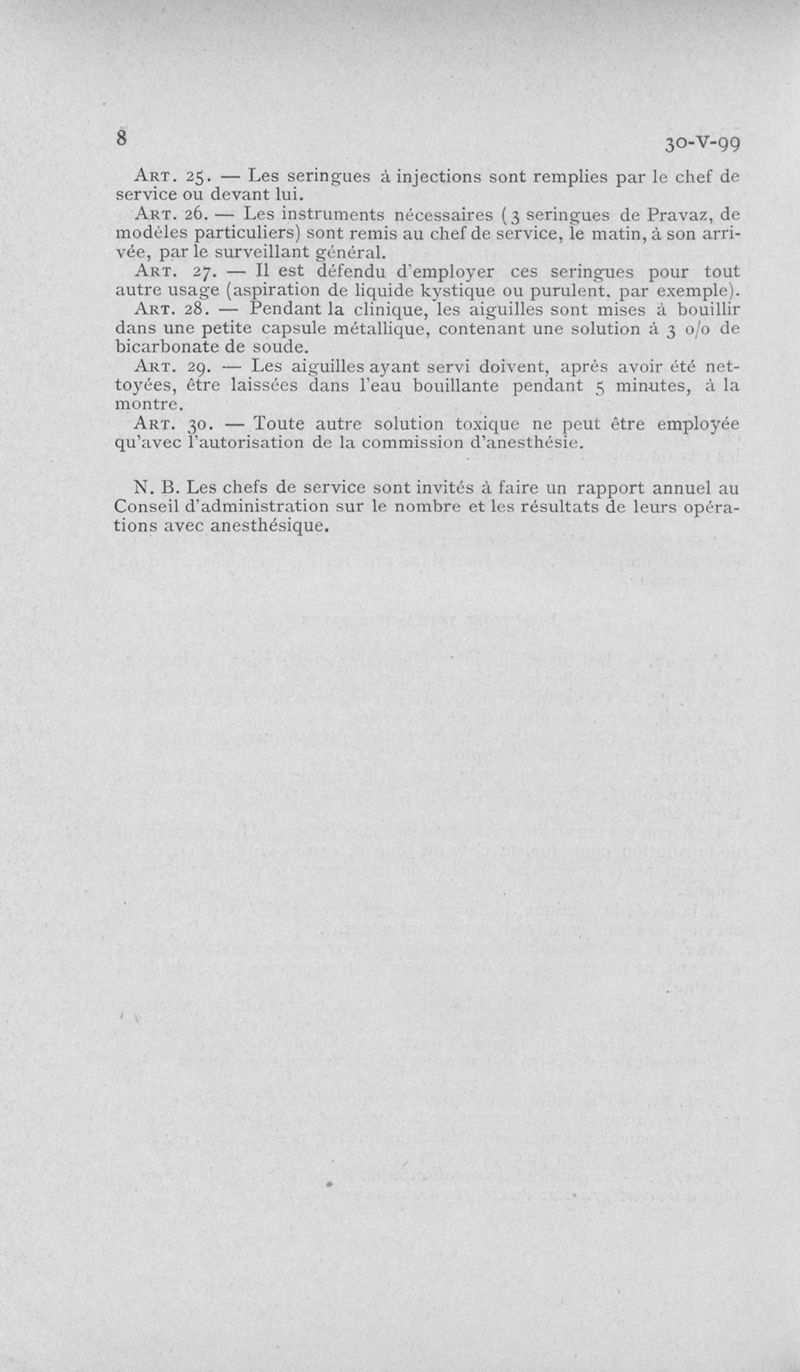 8

30-V-99

Art. 25. — Les seringues à injections sont remplies par le chef de service ou devant lui.

Art. 26. — Les instruments nécessaires (3 seringues de Pravaz, de modèles particuliers) sont remis au chef de service, le matin, à son arrivée, par le surveillant général.

Art. 27. — Il est défendu d'employer ces seringues pour tout autre usage (aspiration de liquide kystique ou purulent, par exemple).

Art. 28. — Pendant la clinique, les aiguilles sont mises à bouillir dans une petite capsule métallique, contenant une solution à 3 o/o de bicarbonate de soude.

Art. 29. — Les aiguilles ayant servi doivent, après avoir été nettoyées, être laissées dans l'eau bouillante pendant 5 minutes, à la montre.

Art. 30. — Toute autre solution toxique ne peut être employée qu'avec l'autorisation de la commission d'anesthésie.

N. B. Les chefs de service sont invités à faire un rapport annuel au Conseil d'administration sur le nombre et les résultats de leurs opérations avec anesthésique.